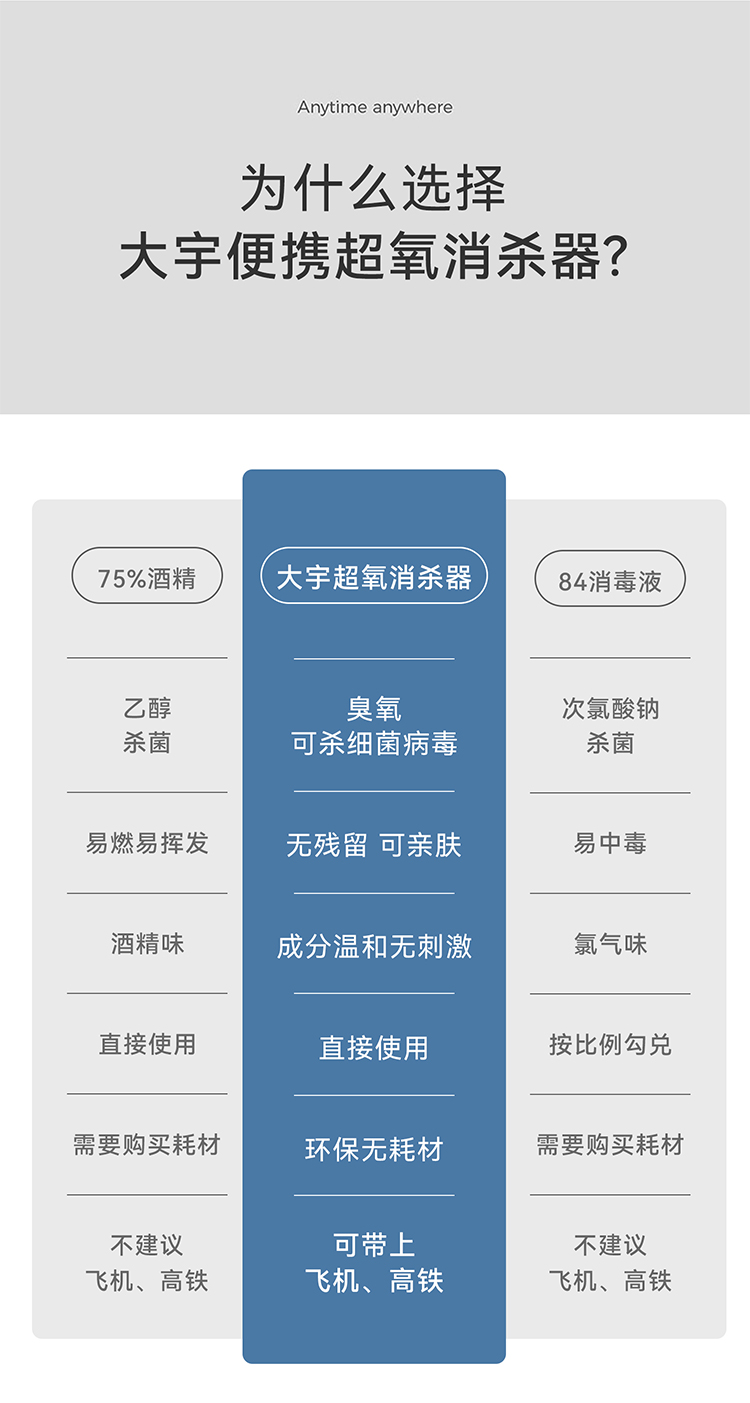 Anytime anywhere

为什么选择
大宇便携超氧消杀器?

75%酒精

乙醇
杀菌

易燃易挥发

酒精味

直接使用

需要购买耗材

不建议
飞机、高铁

大宇超氧消杀器

臭氧
可杀细菌病毒

无残留 可亲肤

成分温和无刺激

直接使用

环保无耗材

可带上
飞机、高铁

84消毒液

次氯酸钠
杀菌

易中毒

氯气味

按比例勾兑

需要购买耗材

不建议
飞机、高铁